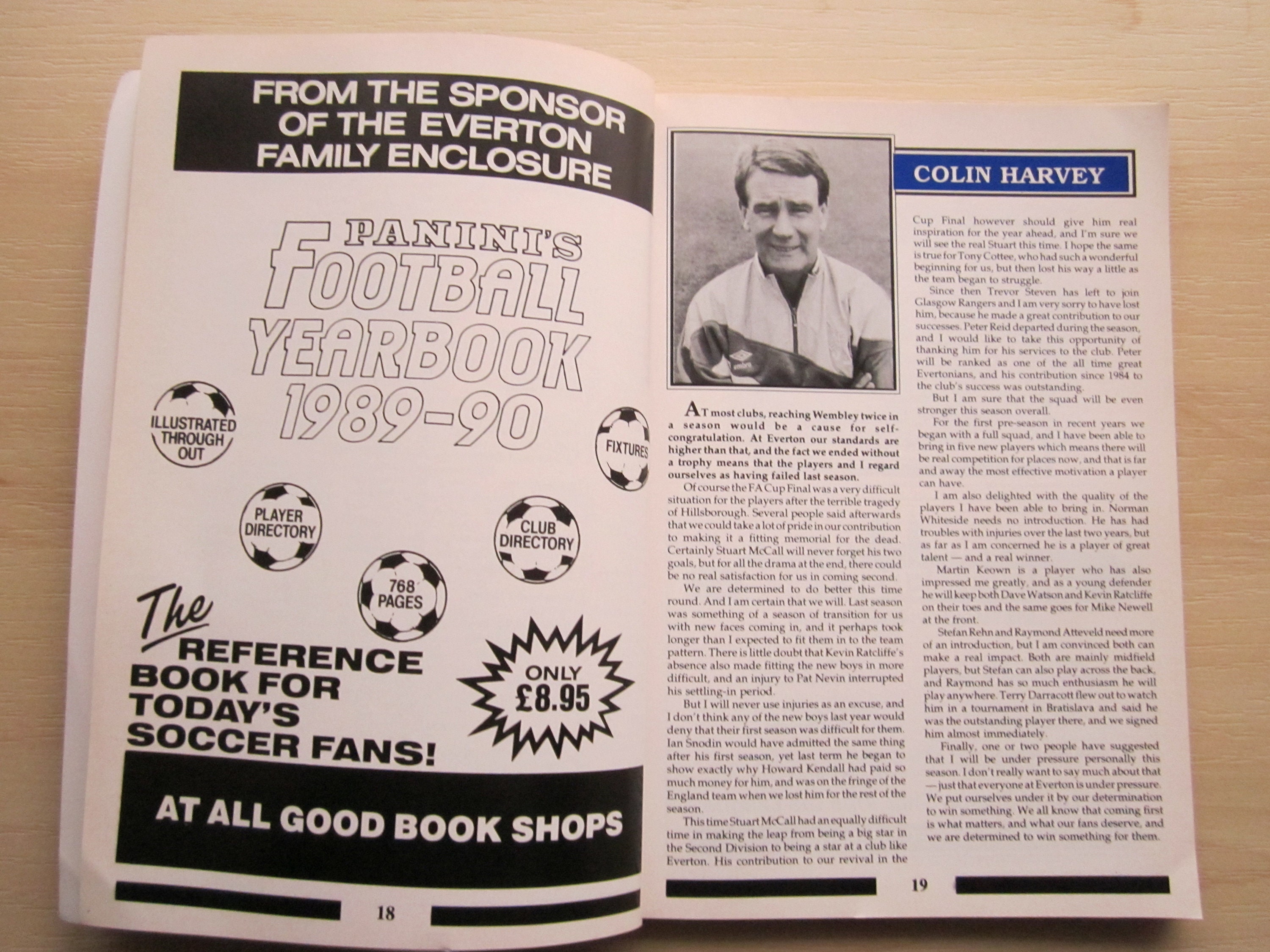 FROM THE SPONSOR OF THE EVERTON FAMILY ENCLOSURE

PANINI'S FOOTBALL YEARBOOK 1989-90

ILLUSTRATED THROUGH OUT

FIXTURES

PLAYER DIRECTORY

CLUB DIRECTORY

768 PAGES

The REFERENCE BOOK FOR TODAY'S SOCCER FANS!

ONLY £8.95

AT ALL GOOD BOOK SHOPS

18

COLIN HARVEY

AT most clubs, reaching Wembley twice in a season would be a cause for self-congratulation. At Everton our standards are higher than that, and the fact we ended without a trophy means that the players and I regard ourselves as having failed last season.

Of course the FA Cup Final was a very difficult situation for the players after the terrible tragedy of Hillsborough. Several people said afterwards that we could take a lot of pride in our contribution to making it a fitting memorial for the dead. Certainly Stuart McCall will never forget his two goals, but for all the drama at the end, there could be no real satisfaction for us in coming second.

We are determined to do better this time round. And I am certain that we will. Last season was something of a season of transition for us with new faces coming in, and it perhaps took longer than I expected to fit them in to the team pattern. There is little doubt that Kevin Ratcliffe's absence also made fitting the new boys in more difficult, and an injury to Pat Nevin interrupted his settling-in period.

But I will never use injuries as an excuse, and I don't think any of the new boys last year would deny that their first season was difficult for them. Ian Snodin would have admitted the same thing after his first season, yet last term he began to show exactly why Howard Kendall had paid so much money for him, and was on the fringe of the England team when we lost him for the rest of the season.

This time Stuart McCall had an equally difficult time in making the leap from being a big star in the Second Division to being a star at a club like Everton. His contribution to our revival in the Cup Final however should give him real inspiration for the year ahead, and I'm sure we will see the real Stuart this time. I hope the same is true for Tony Cottee, who had such a wonderful beginning for us, but then lost his way a little as the team began to struggle.

Since then Trevor Steven has left to join Glasgow Rangers and I am very sorry to have lost him, because he made a great contribution to our successes. Peter Reid departed during the season, and I would like to take this opportunity of thanking him for his services to the club. Peter will be ranked as one of the all time great Evertonians, and his contribution since 1984 to the club's success was outstanding.

But I am sure that the squad will be even stronger this season overall.

For the first pre-season in recent years we began with a full squad, and I have been able to bring in five new players which means there will be real competition for places now, and that is far and away the most effective motivation a player can have.

I am also delighted with the quality of the players I have been able to bring in. Norman Whiteside needs no introduction. He has had troubles with injuries over the last two years, but as far as I am concerned he is a player of great talent — and a real winner.

Martin Keown is a player who has also impressed me greatly, and as a young defender he will keep both Dave Watson and Kevin Ratcliffe on their toes and the same goes for Mike Newell at the front.

Stefan Rehn and Raymond Atteveld need more of an introduction, but I am convinced both can make a real impact. Both are mainly midfield players, but Stefan can also play across the back, and Raymond has so much enthusiasm he will play anywhere. Terry Darracott flew out to watch him in a tournament in Bratislava and said he was the outstanding player there, and we signed him almost immediately.

Finally, one or two people have suggested that I will be under pressure personally this season. I don't really want to say much about that — just that everyone at Everton is under pressure. We put ourselves under it by our determination to win something. We all know that coming first is what matters, and what our fans deserve, and we are determined to win something for them.

19